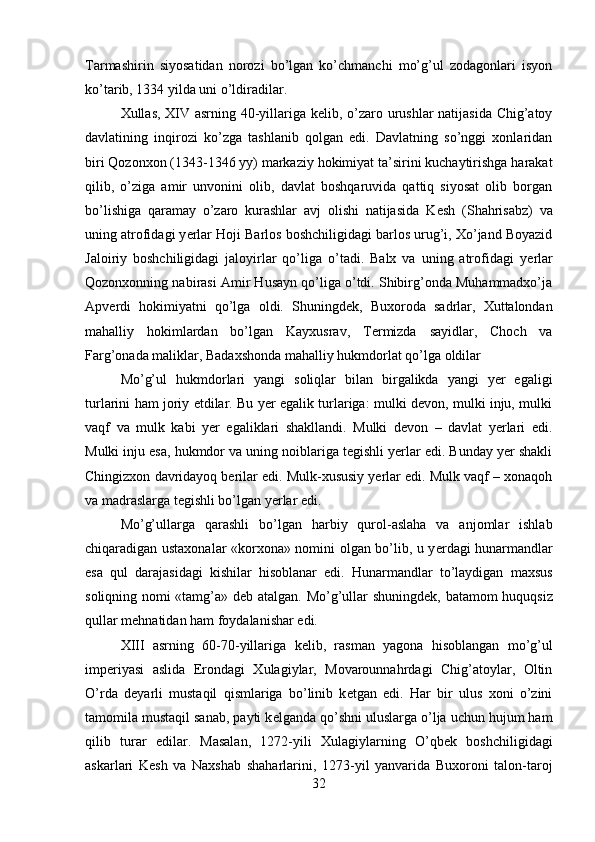 Tarmashirin siyosatidan norozi bo’lgan ko’chmanchi mo’g’ul zodagonlari isyon ko’tarib, 1334 yilda uni o’ldiradilar.

Xullas, XIV asrning 40-yillariga kelib, o’zaro urushlar natijasida Chig’atoy davlatining inqirozi ko’zga tashlanib qolgan edi. Davlatning so’nggi xonlaridan biri Qozonxon (1343-1346 yy) markaziy hokimiyat ta’sirini kuchaytirishga harakat qilib, o’ziga amir unvonini olib, davlat boshqaruvida qattiq siyosat olib borgan bo’lishiga qaramay o’zaro kurashlar avj olishi natijasida Kesh (Shahrisabz) va uning atrofidagi yerlar Hoji Barlos boshchiligidagi barlos urug’i, Xo’jand Boyazid Jaloiriy boshchiligidagi jaloyirlar qo’liga o’tadi. Balx va uning atrofidagi yerlar Qozonxonning nabirasi Amir Husayn qo’liga o’tdi. Shibirg’onda Muhammadxo’ja Apverdi hokimiyatni qo’lga oldi. Shuningdek, Buxoroda sadrlar, Xuttalondan mahalliy hokimlardan bo’lgan Kayxusrav, Termizda sayidlar, Choch va Farg’onada maliklar, Badaxshonda mahalliy hukmdorlat qo’lga oldilar

Mo’g’ul hukmdorlari yangi soliqlar bilan birgalikda yangi yer egaligi turlarini ham joriy etdilar. Bu yer egalik turlariga: mulki devon, mulki inju, mulki vaqf va mulk kabi yer egaliklari shakllandi. Mulki devon – davlat yerlari edi. Mulki inju esa, hukmdor va uning noiblariga tegishli yerlar edi. Bunday yer shakli Chingizxon davridayoq berilar edi. Mulk-xususiy yerlar edi. Mulk vaqf – xonaqoh va madraslarga tegishli bo’lgan yerlar edi.

Mo’g’ullarga qarashli bo’lgan harbiy qurol-aslaha va anjomlar ishlab chiqaradigan ustaxonalar «korxona» nomini olgan bo’lib, u yerdagi hunarmandlar esa qul darajasidagi kishilar hisoblanar edi. Hunarmandlar to’laydigan maxsus soliqning nomi «tamg’a» deb atalgan. Mo’g’ullar shuningdek, batamom huquqsiz qullar mehnatidan ham foydalanishar edi.

XIII asrning 60-70-yillariga kelib, rasman yagona hisoblangan mo’g’ul imperiyasi aslida Erondagi Xulagiylar, Movarounnahrdagi Chig’atoylar, Oltin O’rda deyarli mustaqil qismlariga bo’linib ketgan edi. Har bir ulus xoni o’zini tamomila mustaqil sanab, payti kelganda qo’shni uluslarga o’lja uchun hujum ham qilib turar edilar. Masalan, 1272-yili Xulagiylarning O’qbek boshchiligidagi askarlari Kesh va Naxshab shaharlarini, 1273-yil yanvarida Buxoroni talon-taroj

32